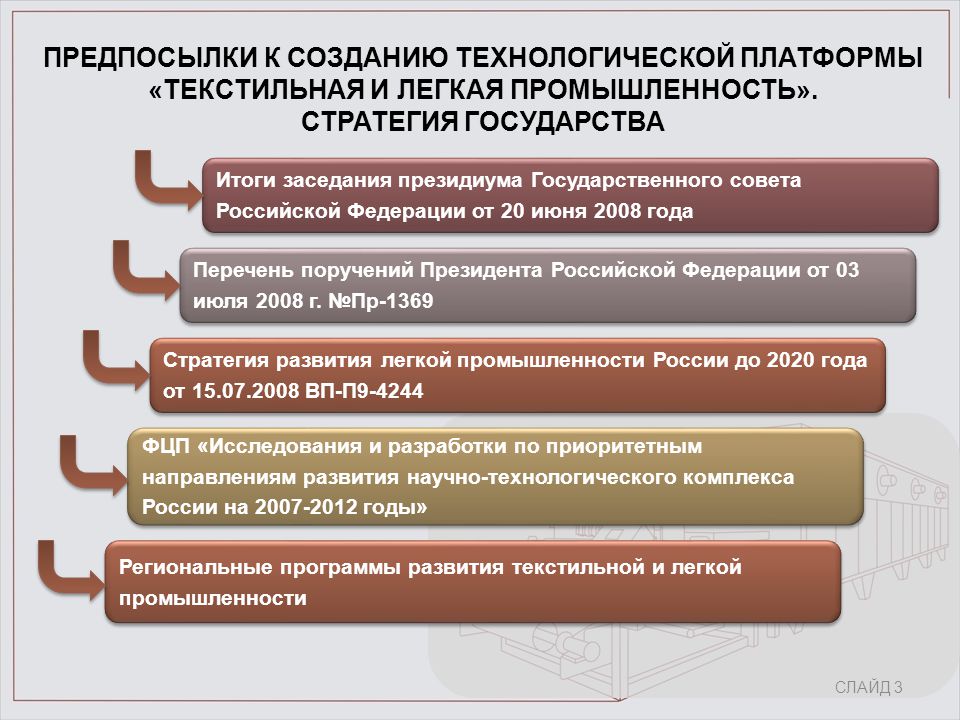 ПРЕДПОСЫЛКИ К СОЗДАНИЮ ТЕХНОЛОГИЧЕСКОЙ ПЛАТФОРМЫ «ТЕКСТИЛЬНАЯ И ЛЕГКАЯ ПРОМЫШЛЕННОСТЬ». СТРАТЕГИЯ ГОСУДАРСТВА

Итоги заседания президиума Государственного совета Российской Федерации от 20 июня 2008 года

Перечень поручений Президента Российской Федерации от 03 июля 2008 г. №Пр-1369

Стратегия развития легкой промышленности России до 2020 года от 15.07.2008 ВП-П9-4244

ФЦП «Исследования и разработки по приоритетным направлениям развития научно-технологического комплекса России на 2007-2012 годы»

Региональные программы развития текстильной и легкой промышленности

СЛАЙД 3